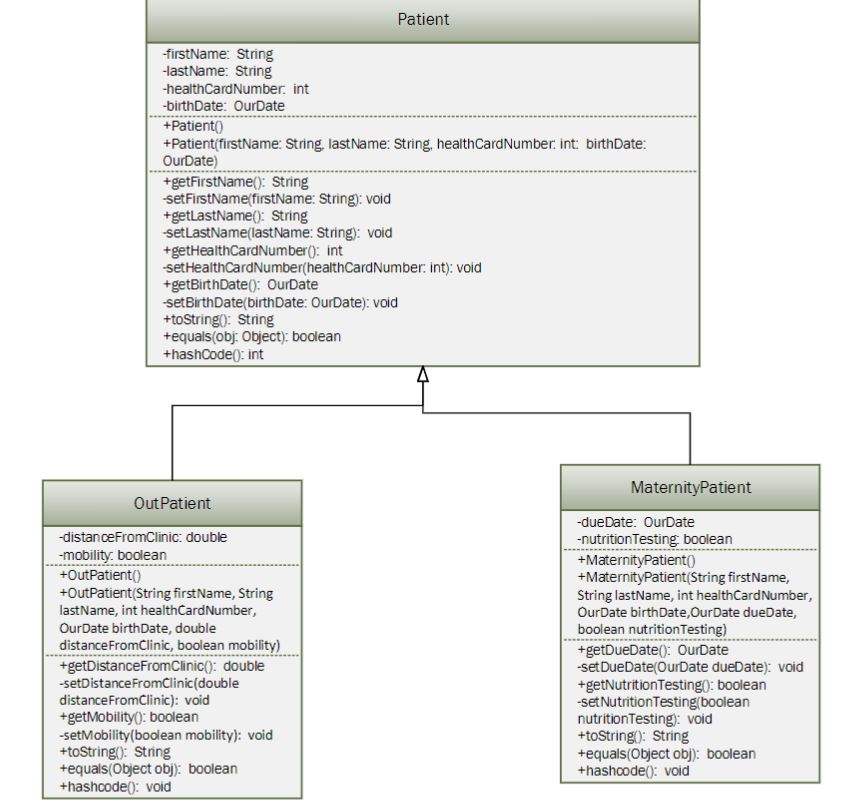 Patient

-firstName: String
-lastName: String
-healthCardNumber: int
-birthDate: OurDate

+Patient()
+Patient(firstName: String, lastName: String, healthCardNumber: int: birthDate: OurDate)

+getFirstName(): String
-setFirstName(firstName: String): void
+getLastName(): String
-setLastName(lastName: String): void
+getHealthCardNumber(): int
-setHealthCardNumber(healthCardNumber: int): void
+getBirthDate(): OurDate
-setBirthDate(birthDate: OurDate): void
+toString(): String
+equals(obj: Object): boolean
+hashCode(): int

OutPatient

-distanceFromClinic: double
-mobility: boolean

+OutPatient()
+OutPatient(String firstName, String lastName, int healthCardNumber, OurDate birthDate, double distanceFromClinic, boolean mobility)

+getDistanceFromClinic(): double
-setDistanceFromClinic(double distanceFromClinic): void
+getMobility(): boolean
-setMobility(boolean mobility): void
+toString(): String
+equals(Object obj): boolean
+hashcode(): void

MaternityPatient

-dueDate: OurDate
-nutritionTesting: boolean

+MaternityPatient()
+MaternityPatient(String firstName, String lastName, int healthCardNumber, OurDate birthDate,OurDate dueDate, boolean nutritionTesting)

+getDueDate(): OurDate
-setDueDate(OurDate dueDate): void
+getNutritionTesting(): boolean
-setNutritionTesting(boolean nutritionTesting): void
+toString(): String
+equals(Object obj): boolean
+hashcode(): void